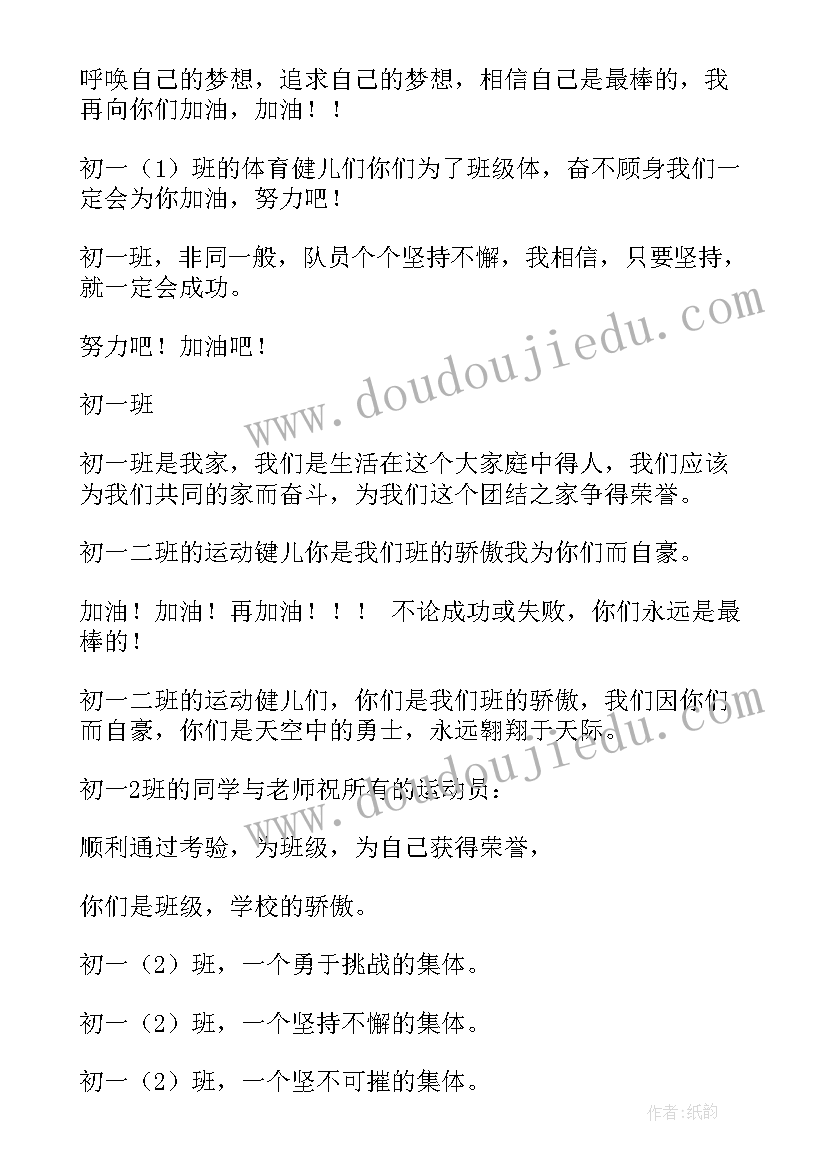 呼唤自己的梦想，追求自己的梦想，相信自己是最棒的，我再向你们加油，加油！！

初一（1）班的体育健儿们你们为了班级体，奋不顾身我们一定会为你加油，努力吧！

初一班，非同一般，队员个个坚持不懈，我相信，只要坚持，就一定会成功。

努力吧！加油吧！

初一班

初一班是我家，我们是生活在这个大家庭中得人，我们应该为我们共同的家而奋斗，为我们这个团结之家争得荣誉。

初一二班的运动键儿你是我们班的骄傲我为你们而自豪。

加油！加油！再加油！！！ 不论成功或失败，你们永远是最棒的！

初一二班的运动健儿们，你们是我们班的骄傲，我们因你们而自豪，你们是天空中的勇士，永远翱翔于天际。

初一2班的同学与老师祝所有的运动员：

顺利通过考验，为班级，为自己获得荣誉，

你们是班级，学校的骄傲。

初一（2）班，一个勇于挑战的集体。

初一（2）班，一个坚持不懈的集体。

初一（2）班，一个坚不可摧的集体。

www.doudoujiedu.com

www.doudoujiedu.com

作者:纸韵